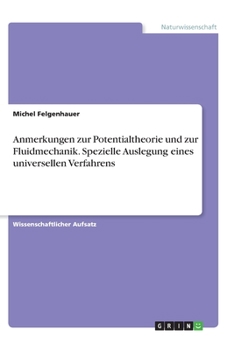 Naturwissenschaft

Michel Felgenhauer

Anmerkungen zur Potentialtheorie und zur Fluidmechanik. Spezielle Auslegung eines universellen Verfahrens

Wissenschaftlicher Aufsatz

GRIN